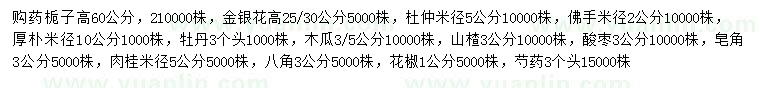 购药栀子高60公分，210000株，金银花高25/30公分5000株，杜仲米径5公分10000株，佛手米径2公分10000株，厚朴米径10公分1000株，牡丹3个头1000株，木瓜3/5公分10000株，山楂3公分10000株，酸枣3公分10000株，皂角3公分5000株，肉桂米径5公分5000株，八角3公分5000株，花椒1公分5000株，芍药3个头15000株

www.yuanlin.com